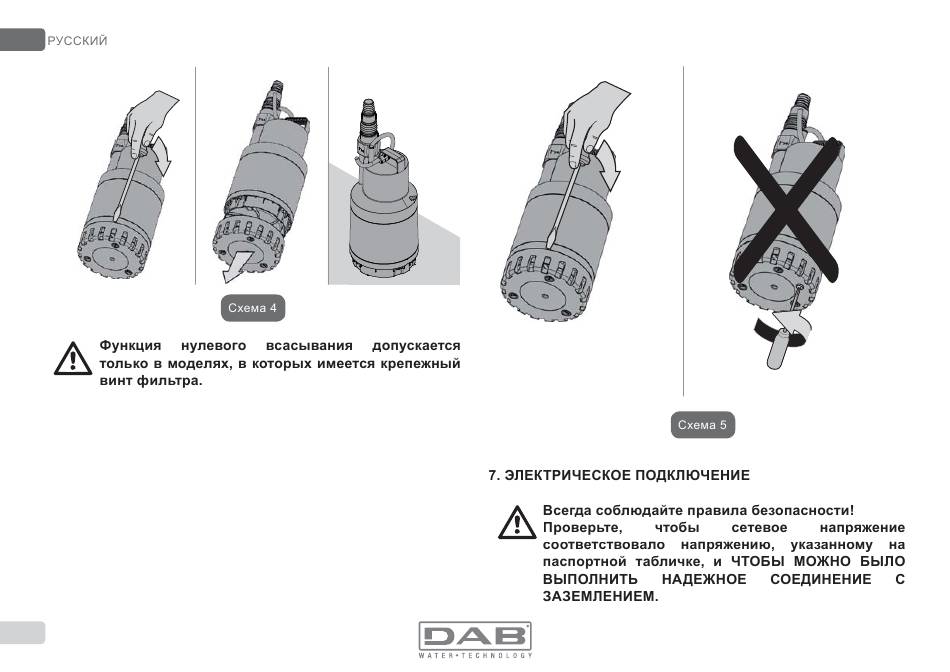 РУССКИЙ

Схема 4

Функция нулевого всасывания допускается только в моделях, в которых имеется крепежный винт фильтра.

Схема 5

7. ЭЛЕКТРИЧЕСКОЕ ПОДКЛЮЧЕНИЕ

Всегда соблюдайте правила безопасности!
Проверьте, чтобы сетевое напряжение соответствовало напряжению, указанному на паспортной табличке, и ЧТОБЫ МОЖНО БЫЛО ВЫПОЛНИТЬ НАДЕЖНОЕ СОЕДИНЕНИЕ С ЗАЗЕМЛЕНИЕМ.

DAB
WATER•TECHNOLOGY